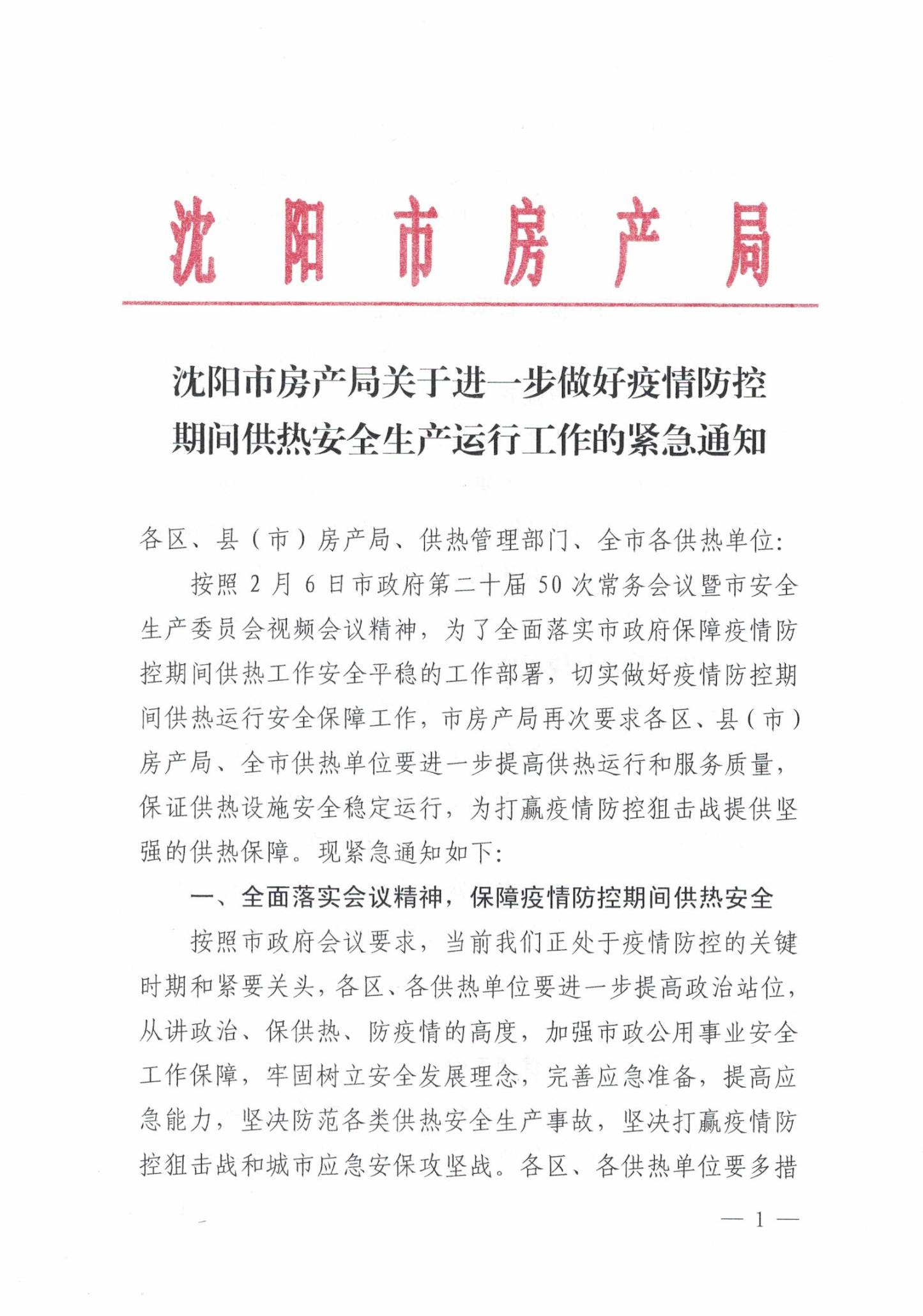 沈阳市房产局

沈阳市房产局关于进一步做好疫情防控期间供热安全生产运行工作的紧急通知

各区、县（市）房产局、供热管理部门、全市各供热单位：

按照2月6日市政府第二十届50次常务会议暨市安全生产委员会视频会议精神，为了全面落实市政府保障疫情防控期间供热工作安全平稳的工作部署，切实做好疫情防控期间供热运行安全保障工作，市房产局再次要求各区、县（市）房产局、全市供热单位要进一步提高供热运行和服务质量，保证供热设施安全稳定运行，为打赢疫情防控狙击战提供坚强的供热保障。现紧急通知如下：

一、全面落实会议精神，保障疫情防控期间供热安全

按照市政府会议要求，当前我们正处于疫情防控的关键时期和紧要关头，各区、各供热单位要进一步提高政治站位，从讲政治、保供热、防疫情的高度，加强市政公用事业安全工作保障，牢固树立安全发展理念，完善应急准备，提高应急能力，坚决防范各类供热安全生产事故，坚决打赢疫情防控狙击战和城市应急安保攻坚战。各区、各供热单位要多措

— 1 —